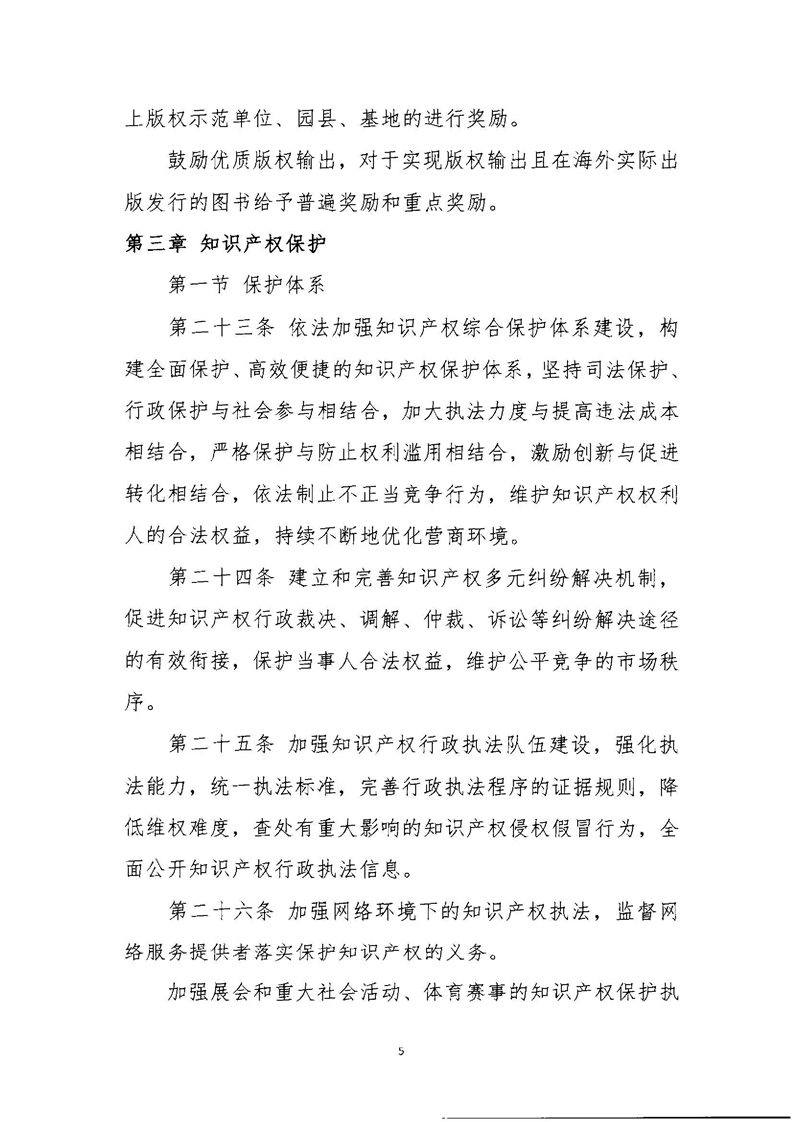 上版权示范单位、园县、基地的进行奖励。

鼓励优质版权输出，对于实现版权输出且在海外实际出版发行的图书给予普遍奖励和重点奖励。

第三章 知识产权保护

第一节 保护体系

第二十三条 依法加强知识产权综合保护体系建设，构建全面保护、高效便捷的知识产权保护体系，坚持司法保护、行政保护与社会参与相结合，加大执法力度与提高违法成本相结合，严格保护与防止权利滥用相结合，激励创新与促进转化相结合，依法制止不正当竞争行为，维护知识产权权利人的合法权益，持续不断地优化营商环境。

第二十四条 建立和完善知识产权多元纠纷解决机制，促进知识产权行政裁决、调解、仲裁、诉讼等纠纷解决途径的有效衔接，保护当事人合法权益，维护公平竞争的市场秩序。

第二十五条 加强知识产权行政执法队伍建设，强化执法能力，统一执法标准，完善行政执法程序的证据规则，降低维权难度，查处有重大影响的知识产权侵权假冒行为，全面公开知识产权行政执法信息。

第二十六条 加强网络环境下的知识产权执法，监督网络服务提供者落实保护知识产权的义务。

加强展会和重大社会活动、体育赛事的知识产权保护执

5